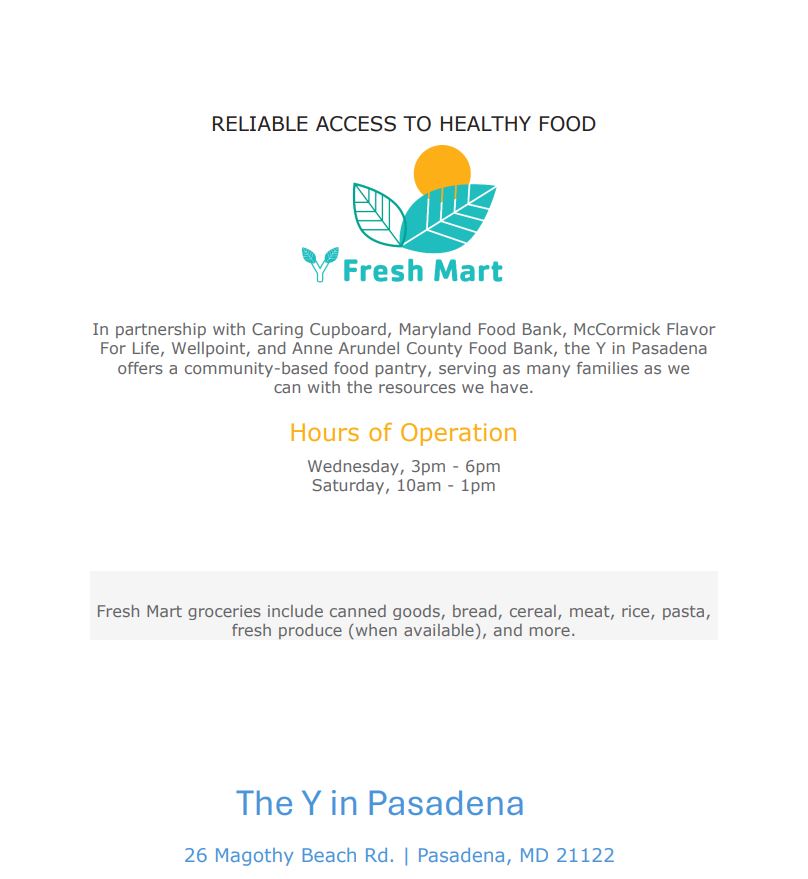 RELIABLE ACCESS TO HEALTHY FOOD

Y Fresh Mart

In partnership with Caring Cupboard, Maryland Food Bank, McCormick Flavor For Life, Wellpoint, and Anne Arundel County Food Bank, the Y in Pasadena offers a community-based food pantry, serving as many families as we can with the resources we have.

Hours of Operation

Wednesday, 3pm - 6pm
Saturday, 10am - 1pm

Fresh Mart groceries include canned goods, bread, cereal, meat, rice, pasta, fresh produce (when available), and more.

The Y in Pasadena

26 Magothy Beach Rd. | Pasadena, MD 21122